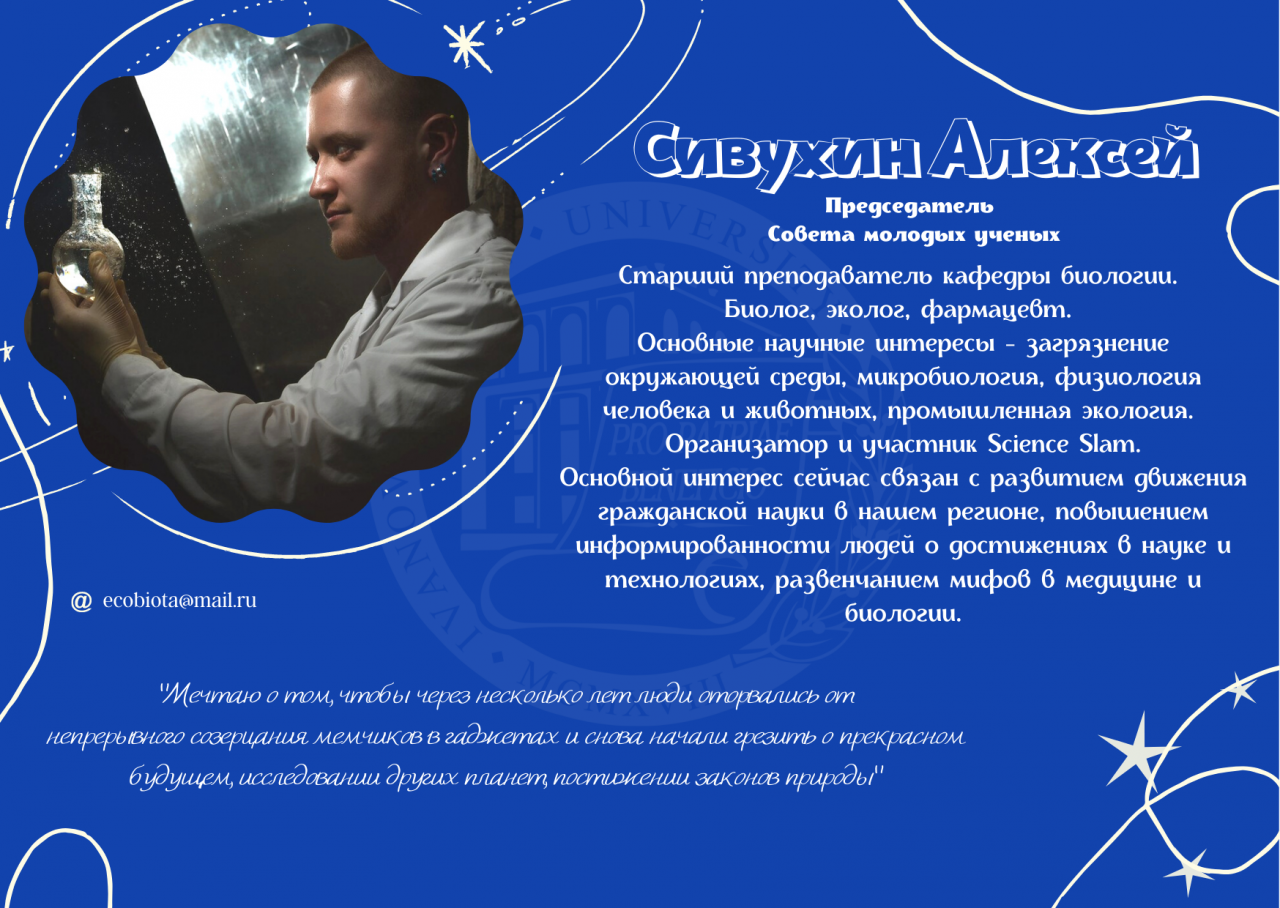 Сивухин Алексей

Председатель
Совета молодых ученых

Старший преподаватель кафедры биологии.
Биолог, эколог, фармацевт.
Основные научные интересы - загрязнение окружающей среды, микробиология, физиология человека и животных, промышленная экология.
Организатор и участник Science Slam.
Основной интерес сейчас связан с развитием движения гражданской науки в нашем регионе, повышением информированности людей о достижениях в науке и технологиях, развенчанием мифов в медицине и биологии.

@ ecobiota@mail.ru

"Мечтаю о том, чтобы через несколько лет люди оторвались от непрерывного созерцания мемчиков в гаджетах и снова начали грезить о прекрасном будущем, исследовании других планет, постижении законов природы"